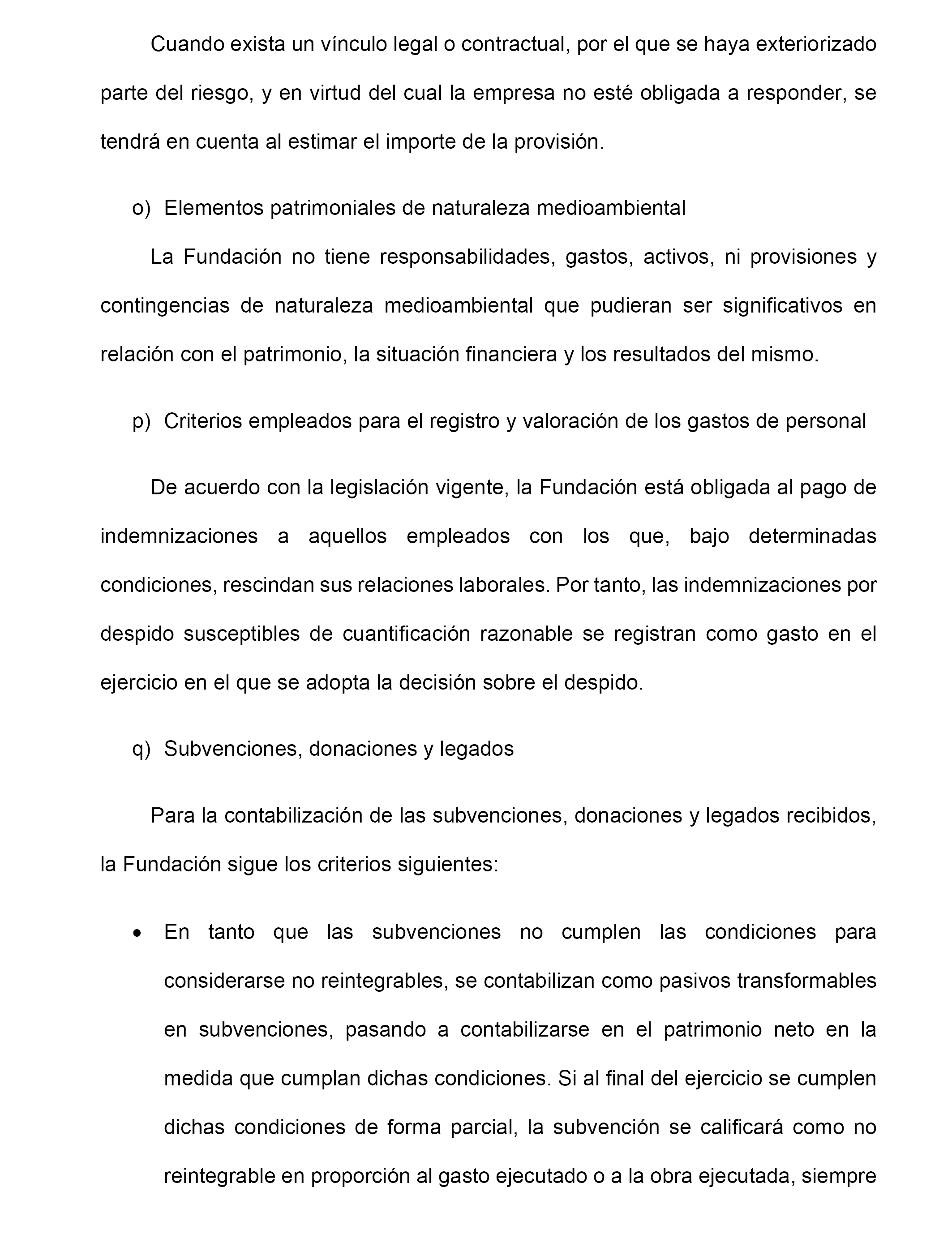 Cuando exista un vínculo legal o contractual, por el que se haya exteriorizado parte del riesgo, y en virtud del cual la empresa no esté obligada a responder, se tendrá en cuenta al estimar el importe de la provisión.

o) Elementos patrimoniales de naturaleza medioambiental

La Fundación no tiene responsabilidades, gastos, activos, ni provisiones y contingencias de naturaleza medioambiental que pudieran ser significativos en relación con el patrimonio, la situación financiera y los resultados del mismo.

p) Criterios empleados para el registro y valoración de los gastos de personal

De acuerdo con la legislación vigente, la Fundación está obligada al pago de indemnizaciones a aquellos empleados con los que, bajo determinadas condiciones, rescindan sus relaciones laborales. Por tanto, las indemnizaciones por despido susceptibles de cuantificación razonable se registran como gasto en el ejercicio en el que se adopta la decisión sobre el despido.

q) Subvenciones, donaciones y legados

Para la contabilización de las subvenciones, donaciones y legados recibidos, la Fundación sigue los criterios siguientes:

• En tanto que las subvenciones no cumplen las condiciones para considerarse no reintegrables, se contabilizan como pasivos transformables en subvenciones, pasando a contabilizarse en el patrimonio neto en la medida que cumplan dichas condiciones. Si al final del ejercicio se cumplen dichas condiciones de forma parcial, la subvención se calificará como no reintegrable en proporción al gasto ejecutado o a la obra ejecutada, siempre